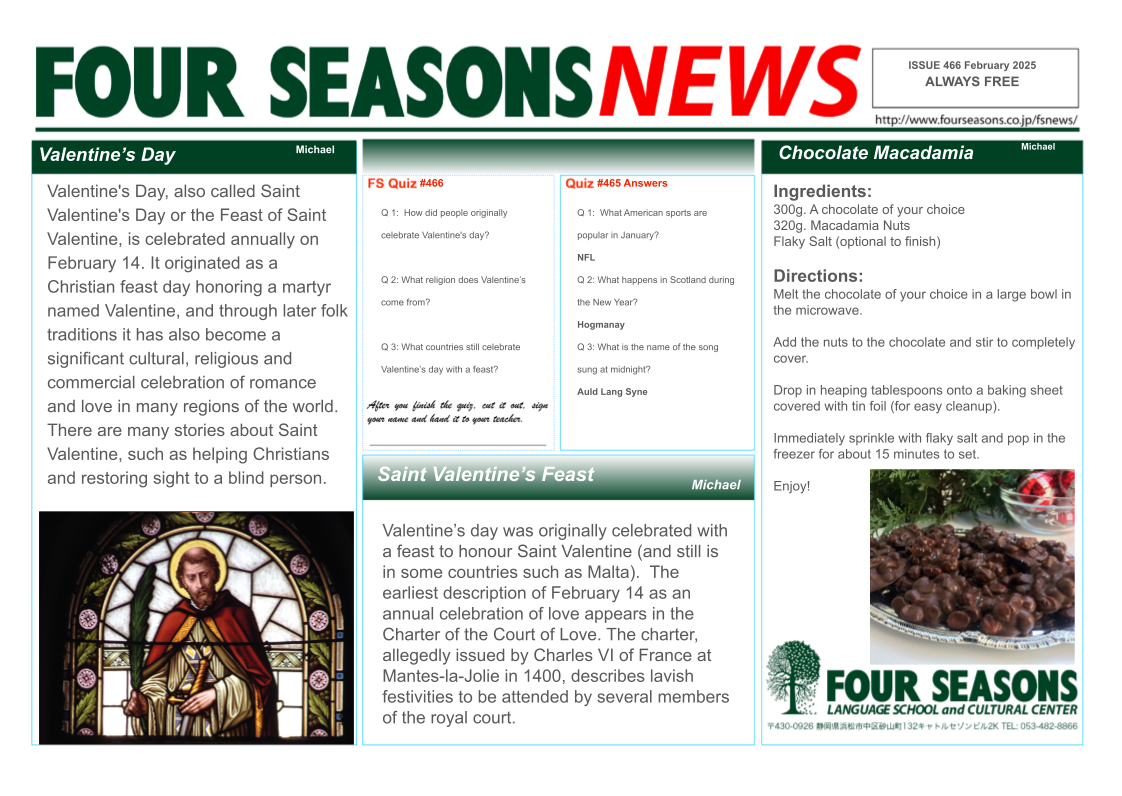 FOUR SEASONS NEWS

ISSUE 466 February 2025
ALWAYS FREE

http://www.fourseasons.co.jp/fsnews/

Valentine's Day
Michael

Valentine's Day, also called Saint Valentine's Day or the Feast of Saint Valentine, is celebrated annually on February 14. It originated as a Christian feast day honoring a martyr named Valentine, and through later folk traditions it has also become a significant cultural, religious and commercial celebration of romance and love in many regions of the world. There are many stories about Saint Valentine, such as helping Christians and restoring sight to a blind person.

FS Quiz #466

Q 1: How did people originally celebrate Valentine's day?

Q 2: What religion does Valentine's come from?

Q 3: What countries still celebrate Valentine's day with a feast?

After you finish the quiz, cut it out, sign your name and hand it to your teacher.

Quiz #465 Answers

Q 1: What American sports are popular in January?

NFL

Q 2: What happens in Scotland during the New Year?

Hogmanay

Q 3: What is the name of the song sung at midnight?

Auld Lang Syne

Saint Valentine's Feast
Michael

Valentine's day was originally celebrated with a feast to honour Saint Valentine (and still is in some countries such as Malta). The earliest description of February 14 as an annual celebration of love appears in the Charter of the Court of Love. The charter, allegedly issued by Charles VI of France at Mantes-la-Jolie in 1400, describes lavish festivities to be attended by several members of the royal court.

Chocolate Macadamia
Michael

Ingredients:
300g. A chocolate of your choice
320g. Macadamia Nuts
Flaky Salt (optional to finish)

Directions:
Melt the chocolate of your choice in a large bowl in the microwave.

Add the nuts to the chocolate and stir to completely cover.

Drop in heaping tablespoons onto a baking sheet covered with tin foil (for easy cleanup).

Immediately sprinkle with flaky salt and pop in the freezer for about 15 minutes to set.

Enjoy!

FOUR SEASONS
LANGUAGE SCHOOL and CULTURAL CENTER
〒430-0926 静岡県浜松市中区砂山町132キャトルセゾンビル2K TEL: 053-482-8866